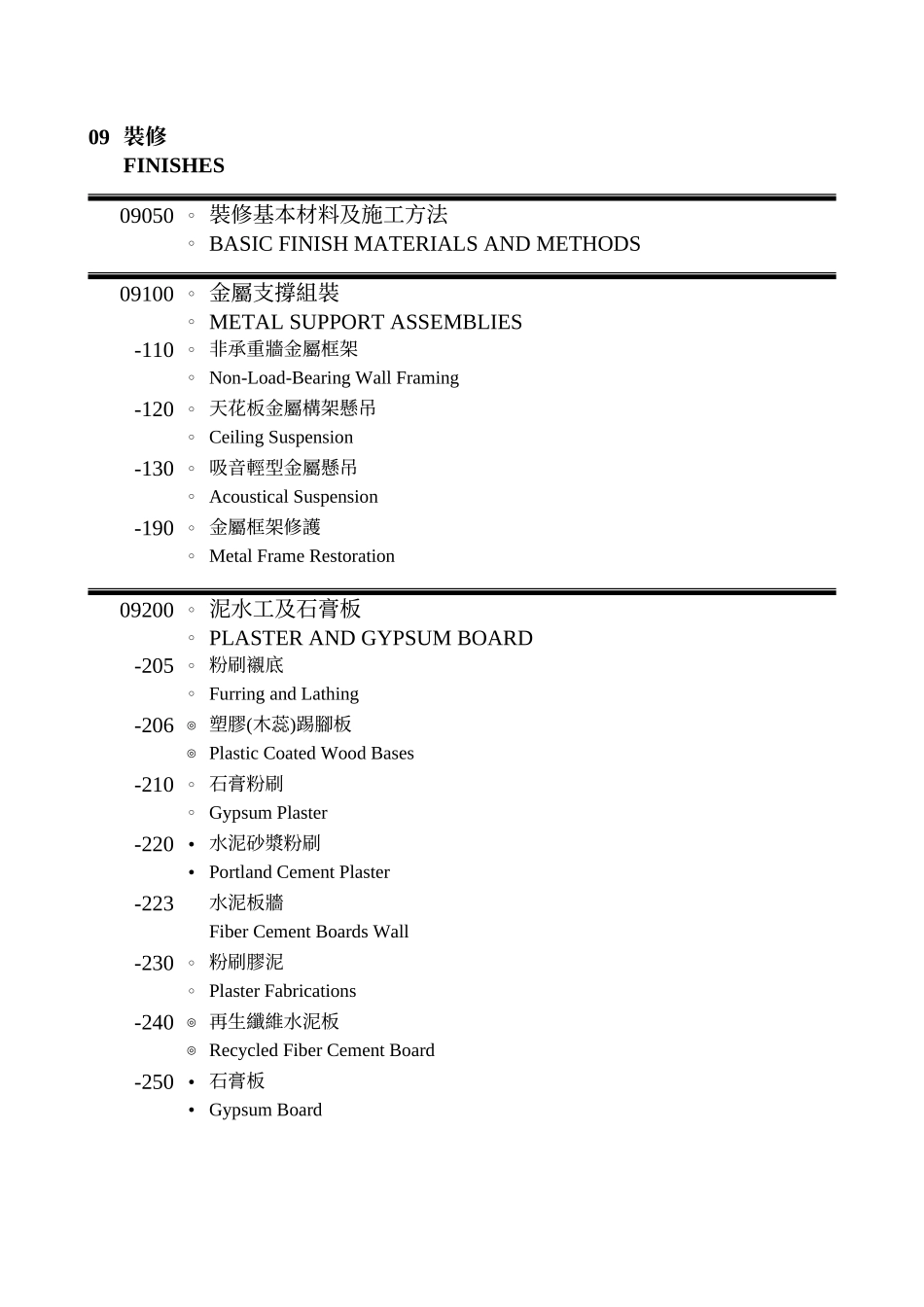 09 裝修
FINISHES

09050 ◦ 裝修基本材料及施工方法
◦ BASIC FINISH MATERIALS AND METHODS

09100 ◦ 金屬支撐組裝
◦ METAL SUPPORT ASSEMBLIES
-110 ◦ 非承重牆金屬框架
◦ Non-Load-Bearing Wall Framing
-120 ◦ 天花板金屬構架懸吊
◦ Ceiling Suspension
-130 ◦ 吸音輕型金屬懸吊
◦ Acoustical Suspension
-190 ◦ 金屬框架修護
◦ Metal Frame Restoration

09200 ◦ 泥水工及石膏板
◦ PLASTER AND GYPSUM BOARD
-205 ◦ 粉刷襯底
◦ Furring and Lathing
-206 ◎ 塑膠(木蕊)踢腳板
◎ Plastic Coated Wood Bases
-210 ◦ 石膏粉刷
◦ Gypsum Plaster
-220 • 水泥砂漿粉刷
• Portland Cement Plaster
-223 水泥板牆
Fiber Cement Boards Wall
-230 ◦ 粉刷膠泥
◦ Plaster Fabrications
-240 ◎ 再生纖維水泥板
◎ Recycled Fiber Cement Board
-250 • 石膏板
• Gypsum Board